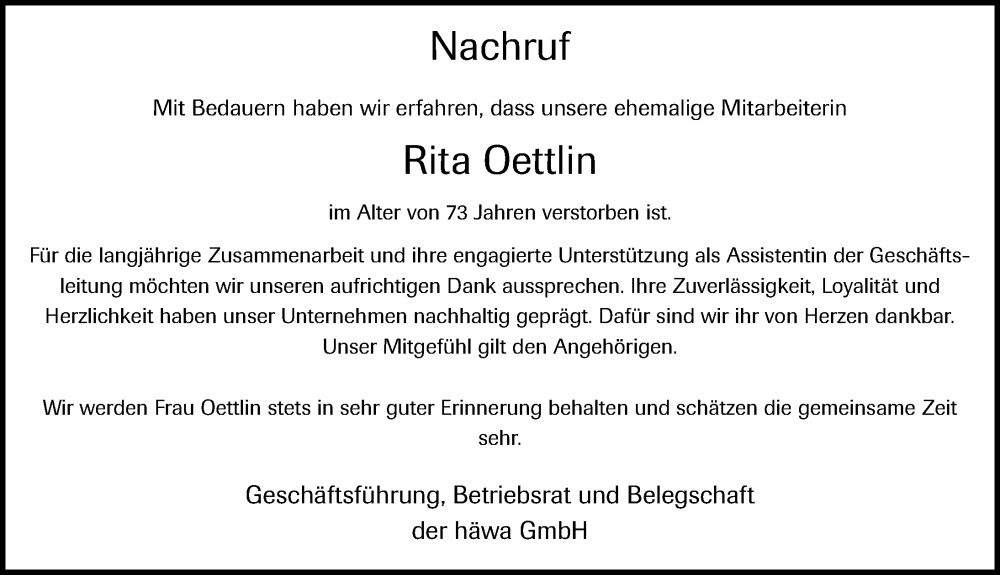 Nachruf

Mit Bedauern haben wir erfahren, dass unsere ehemalige Mitarbeiterin

Rita Oettlin

im Alter von 73 Jahren verstorben ist.

Für die langjährige Zusammenarbeit und ihre engagierte Unterstützung als Assistentin der Geschäftsleitung möchten wir unseren aufrichtigen Dank aussprechen. Ihre Zuverlässigkeit, Loyalität und Herzlichkeit haben unser Unternehmen nachhaltig geprägt. Dafür sind wir ihr von Herzen dankbar. Unser Mitgefühl gilt den Angehörigen.

Wir werden Frau Oettlin stets in sehr guter Erinnerung behalten und schätzen die gemeinsame Zeit sehr.

Geschäftsführung, Betriebsrat und Belegschaft
der häwa GmbH